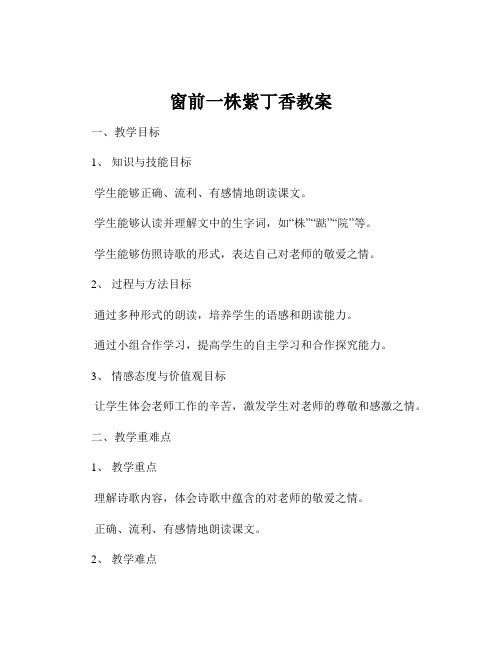 窗前一株紫丁香教案

一、教学目标

1、 知识与技能目标

学生能够正确、流利、有感情地朗读课文。

学生能够认读并理解文中的生字词，如“株”“踮”“院”等。

学生能够仿照诗歌的形式，表达自己对老师的敬爱之情。

2、 过程与方法目标

通过多种形式的朗读，培养学生的语感和朗读能力。

通过小组合作学习，提高学生的自主学习和合作探究能力。

3、 情感态度与价值观目标

让学生体会老师工作的辛苦，激发学生对老师的尊敬和感激之情。

二、教学重难点

1、 教学重点

理解诗歌内容，体会诗歌中蕴含的对老师的敬爱之情。

正确、流利、有感情地朗读课文。

2、 教学难点